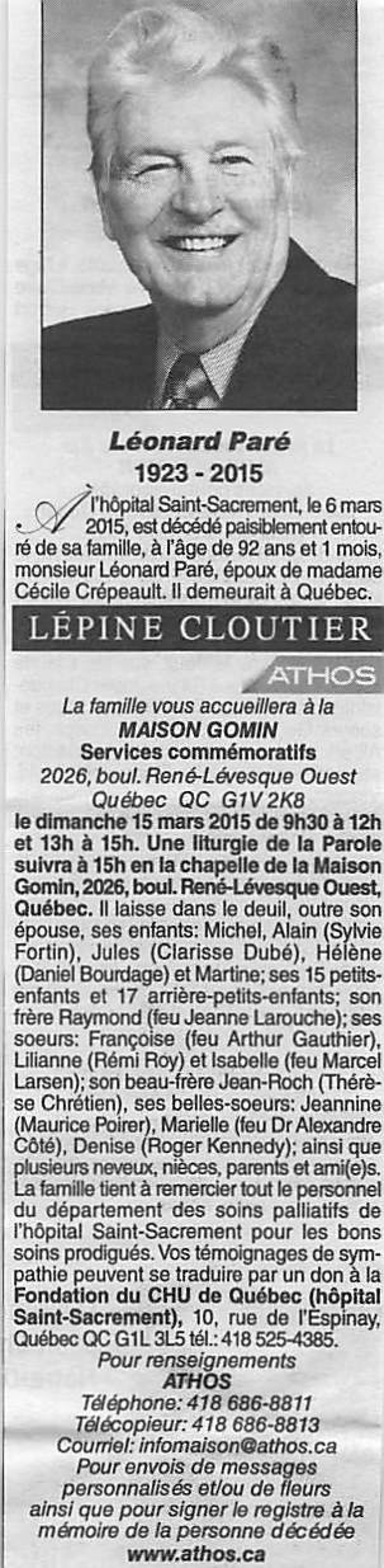 Léonard Paré
1923 - 2015

À l'hôpital Saint-Sacrement, le 6 mars 2015, est décédé paisiblement entouré de sa famille, à l'âge de 92 ans et 1 mois, monsieur Léonard Paré, époux de madame Cécile Crépeault. Il demeurait à Québec.

LÉPINE CLOUTIER
ATHOS

La famille vous accueillera à la
MAISON GOMIN
Services commémoratifs
2026, boul. René-Lévesque Ouest
Québec QC G1V 2K8

le dimanche 15 mars 2015 de 9h30 à 12h et 13h à 15h. Une liturgie de la Parole suivra à 15h en la chapelle de la Maison Gomin, 2026, boul. René-Lévesque Ouest, Québec. Il laisse dans le deuil, outre son épouse, ses enfants: Michel, Alain (Sylvie Fortin), Jules (Clarisse Dubé), Hélène (Daniel Bourdage) et Martine; ses 15 petits-enfants et 17 arrière-petits-enfants; son frère Raymond (feu Jeanne Larouche); ses soeurs: Françoise (feu Arthur Gauthier), Lilianne (Rémi Roy) et Isabelle (feu Marcel Larsen); son beau-frère Jean-Roch (Thérèse Chrétien), ses belles-soeurs: Jeannine (Maurice Poirer), Marielle (feu Dr Alexandre Côté), Denise (Roger Kennedy); ainsi que plusieurs neveux, nièces, parents et ami(e)s. La famille tient à remercier tout le personnel du département des soins palliatifs de l'hôpital Saint-Sacrement pour les bons soins prodigués. Vos témoignages de sympathie peuvent se traduire par un don à la Fondation du CHU de Québec (hôpital Saint-Sacrement), 10, rue de l'Espinay, Québec QC G1L 3L5 tél.: 418 525-4385.

Pour renseignements
ATHOS
Téléphone: 418 686-8811
Télécopieur: 418 686-8813
Courriel: infomaison@athos.ca
Pour envois de messages personnalisés et/ou de fleurs ainsi que pour signer le registre à la mémoire de la personne décédée
www.athos.ca